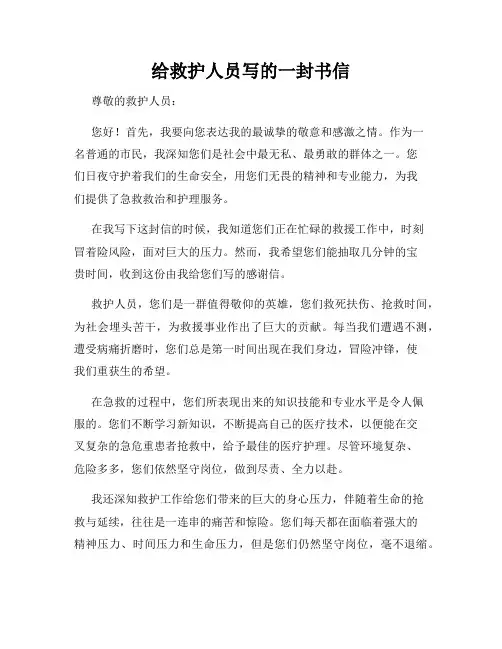 给救护人员写的一封书信

尊敬的救护人员：

您好！首先，我要向您表达我的最诚挚的敬意和感激之情。作为一名普通的市民，我深知您们是社会中最无私、最勇敢的群体之一。您们日夜守护着我们的生命安全，用您们无畏的精神和专业能力，为我们提供了急救救治和护理服务。

在我写下这封信的时候，我知道您们正在忙碌的救援工作中，时刻冒着险风险，面对巨大的压力。然而，我希望您们能抽取几分钟的宝贵时间，收到这份由我给您们写的感谢信。

救护人员，您们是一群值得敬仰的英雄，您们救死扶伤、抢救时间，为社会埋头苦干，为救援事业作出了巨大的贡献。每当我们遭遇不测，遭受病痛折磨时，您们总是第一时间出现在我们身边，冒险冲锋，使我们重获生的希望。

在急救的过程中，您们所表现出来的知识技能和专业水平是令人佩服的。您们不断学习新知识，不断提高自己的医疗技术，以便能在交叉复杂的急危重患者抢救中，给予最佳的医疗护理。尽管环境复杂、危险多多，您们依然坚守岗位，做到尽责、全力以赴。

我还深知救护工作给您们带来的巨大的身心压力，伴随着生命的抢救与延续，往往是一连串的痛苦和惊险。您们每天都在面临着强大的精神压力、时间压力和生命压力，但是您们仍然坚守岗位，毫不退缩。